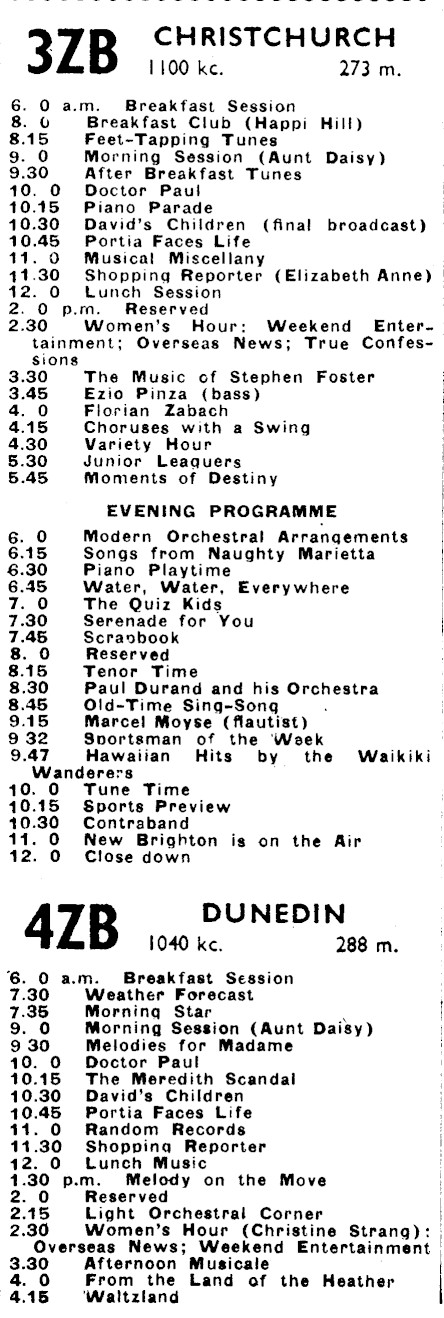 3ZB CHRISTCHURCH
1100 kc. 273 m.

6. 0 a.m. Breakfast Session
8. 0 Breakfast Club (Happi Hill)
8.15 Feet-Tapping Tunes
9. 0 Morning Session (Aunt Daisy)
9.30 After Breakfast Tunes
10. 0 Doctor Paul
10.15 Piano Parade
10.30 David's Children (final broadcast)
10.45 Portia Faces Life
11. 0 Musical Miscellany
11.30 Shopping Reporter (Elizabeth Anne)
12. 0 Lunch Session
2. 0 p.m. Reserved
2.30 Women's Hour: Weekend Entertainment; Overseas News; True Confessions
3.30 The Music of Stephen Foster
3.45 Ezio Pinza (bass)
4. 0 Florian Zabach
4.15 Choruses with a Swing
4.30 Variety Hour
5.30 Junior Leaguers
5.45 Moments of Destiny

EVENING PROGRAMME

6. 0 Modern Orchestral Arrangements
6.15 Songs from Naughty Marietta
6.30 Piano Playtime
6.45 Water, Water, Everywhere
7. 0 The Quiz Kids
7.30 Serenade for You
7.45 Scrapbook
8. 0 Reserved
8.15 Tenor Time
8.30 Paul Durand and his Orchestra
8.45 Old-Time Sing-Song
9.15 Marcel Moyse (flautist)
9 32 Sportsman of the Week
9.47 Hawaiian Hits by the Waikiki Wanderers
10. 0 Tune Time
10.15 Sports Preview
10.30 Contraband
11. 0 New Brighton is on the Air
12. 0 Close down

4ZB DUNEDIN
1040 kc. 288 m.

6. 0 a.m. Breakfast Session
7.30 Weather Forecast
7.35 Morning Star
9. 0 Morning Session (Aunt Daisy)
9 30 Melodies for Madame
10. 0 Doctor Paul
10.15 The Meredith Scandal
10.30 David's Children
10.45 Portia Faces Life
11. 0 Random Records
11.30 Shopping Reporter
12. 0 Lunch Music
1.30 p.m. Melody on the Move
2. 0 Reserved
2.15 Light Orchestral Corner
2.30 Women's Hour (Christine Strang): Overseas News; Weekend Entertainment
3.30 Afternoon Musicale
4. 0 From the Land of the Heather
4.15 Waltzland